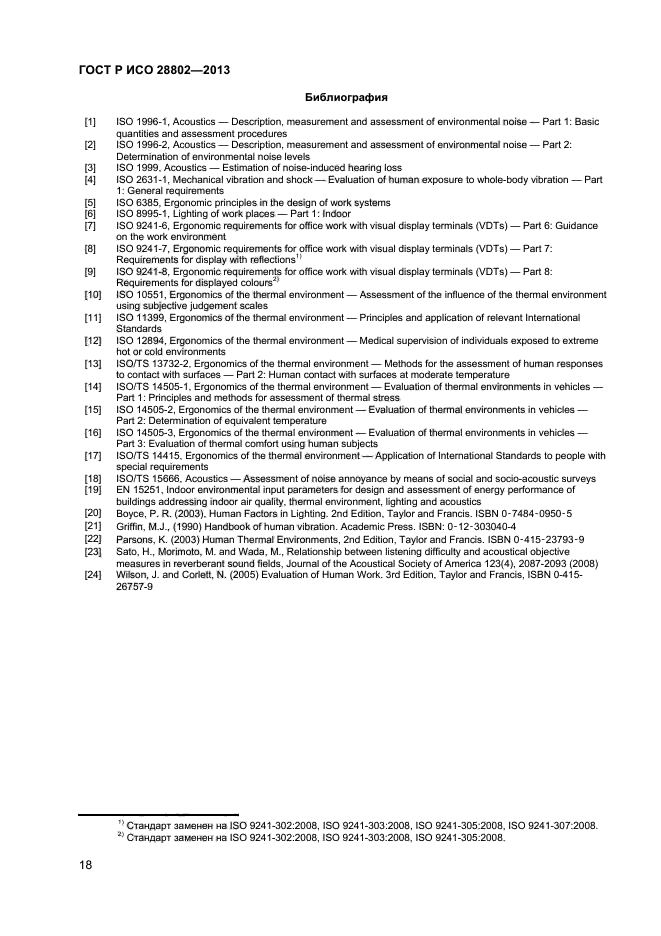 ГОСТ Р ИСО 28802—2013

Библиография

[1] ISO 1996-1, Acoustics — Description, measurement and assessment of environmental noise — Part 1: Basic quantities and assessment procedures
[2] ISO 1996-2, Acoustics — Description, measurement and assessment of environmental noise — Part 2: Determination of environmental noise levels
[3] ISO 1999, Acoustics — Estimation of noise-induced hearing loss
[4] ISO 2631-1, Mechanical vibration and shock — Evaluation of human exposure to whole-body vibration — Part 1: General requirements
[5] ISO 6385, Ergonomic principles in the design of work systems
[6] ISO 8995-1, Lighting of work places — Part 1: Indoor
[7] ISO 9241-6, Ergonomic requirements for office work with visual display terminals (VDTs) — Part 6: Guidance on the work environment
[8] ISO 9241-7, Ergonomic requirements for office work with visual display terminals (VDTs) — Part 7: Requirements for display with reflections$^{1)}$
[9] ISO 9241-8, Ergonomic requirements for office work with visual display terminals (VDTs) — Part 8: Requirements for displayed colours$^{2)}$
[10] ISO 10551, Ergonomics of the thermal environment — Assessment of the influence of the thermal environment using subjective judgement scales
[11] ISO 11399, Ergonomics of the thermal environment — Principles and application of relevant International Standards
[12] ISO 12894, Ergonomics of the thermal environment — Medical supervision of individuals exposed to extreme hot or cold environments
[13] ISO/TS 13732-2, Ergonomics of the thermal environment — Methods for the assessment of human responses to contact with surfaces — Part 2: Human contact with surfaces at moderate temperature
[14] ISO/TS 14505-1, Ergonomics of the thermal environment — Evaluation of thermal environments in vehicles — Part 1: Principles and methods for assessment of thermal stress
[15] ISO 14505-2, Ergonomics of the thermal environment — Evaluation of thermal environments in vehicles — Part 2: Determination of equivalent temperature
[16] ISO 14505-3, Ergonomics of the thermal environment — Evaluation of thermal environments in vehicles — Part 3: Evaluation of thermal comfort using human subjects
[17] ISO/TS 14415, Ergonomics of the thermal environment — Application of International Standards to people with special requirements
[18] ISO/TS 15666, Acoustics — Assessment of noise annoyance by means of social and socio-acoustic surveys
[19] EN 15251, Indoor environmental input parameters for design and assessment of energy performance of buildings addressing indoor air quality, thermal environment, lighting and acoustics
[20] Boyce, P. R. (2003), Human Factors in Lighting. 2nd Edition, Taylor and Francis. ISBN 0-7484-0950-5
[21] Griffin, M.J., (1990) Handbook of human vibration. Academic Press. ISBN: 0-12-303040-4
[22] Parsons, K. (2003) Human Thermal Environments, 2nd Edition, Taylor and Francis. ISBN 0-415-23793-9
[23] Sato, H., Morimoto, M. and Wada, M., Relationship between listening difficulty and acoustical objective measures in reverberant sound fields, Journal of the Acoustical Society of America 123(4), 2087-2093 (2008)
[24] Wilson, J. and Corlett, N. (2005) Evaluation of Human Work. 3rd Edition, Taylor and Francis, ISBN 0-415-26757-9

$^{1)}$ Стандарт заменен на ISO 9241-302:2008, ISO 9241-303:2008, ISO 9241-305:2008, ISO 9241-307:2008.
$^{2)}$ Стандарт заменен на ISO 9241-302:2008, ISO 9241-303:2008, ISO 9241-305:2008.

18